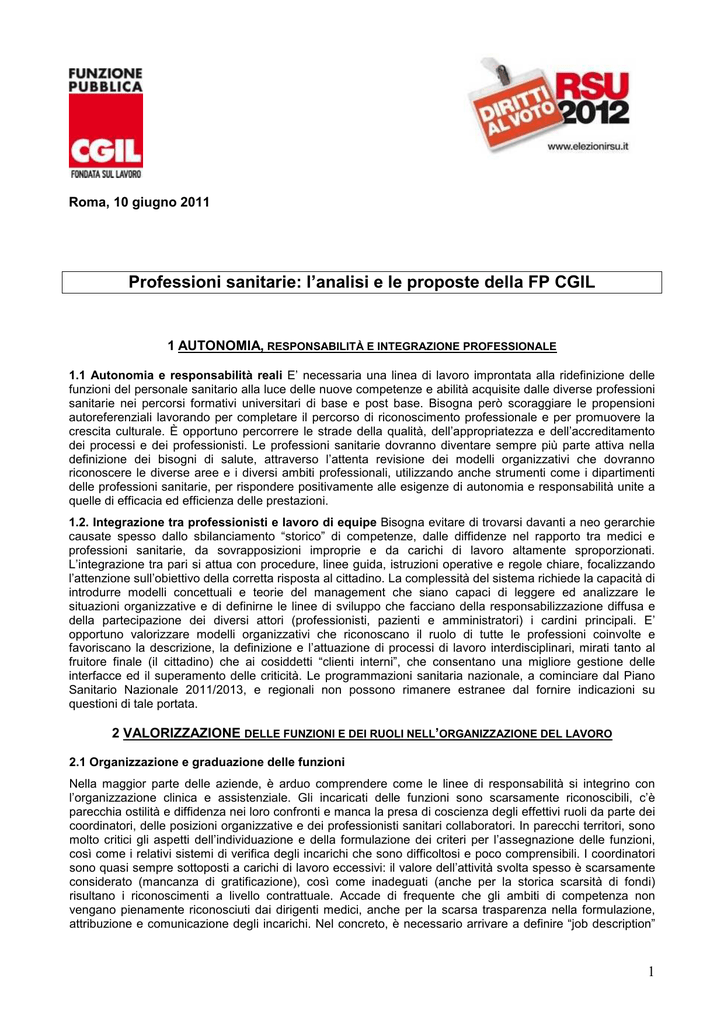 FUNZIONE PUBBLICA
CGIL
FONDATA SUL LAVORO

DIRITTI AL VOTO
RSU 2012
www.elezionirsu.it

Roma, 10 giugno 2011

Professioni sanitarie: l'analisi e le proposte della FP CGIL

1 AUTONOMIA, RESPONSABILITÀ E INTEGRAZIONE PROFESSIONALE

1.1 Autonomia e responsabilità reali E' necessaria una linea di lavoro improntata alla ridefinizione delle funzioni del personale sanitario alla luce delle nuove competenze e abilità acquisite dalle diverse professioni sanitarie nei percorsi formativi universitari di base e post base. Bisogna però scoraggiare le propensioni autoreferenziali lavorando per completare il percorso di riconoscimento professionale e per promuovere la crescita culturale. È opportuno percorrere le strade della qualità, dell'appropriatezza e dell'accreditamento dei processi e dei professionisti. Le professioni sanitarie dovranno diventare sempre più parte attiva nella definizione dei bisogni di salute, attraverso l'attenta revisione dei modelli organizzativi che dovranno riconoscere le diverse aree e i diversi ambiti professionali, utilizzando anche strumenti come i dipartimenti delle professioni sanitarie, per rispondere positivamente alle esigenze di autonomia e responsabilità unite a quelle di efficacia ed efficienza delle prestazioni.

1.2. Integrazione tra professionisti e lavoro di equipe Bisogna evitare di trovarsi davanti a neo gerarchie causate spesso dallo sbilanciamento "storico" di competenze, dalle diffidenze nel rapporto tra medici e professioni sanitarie, da sovrapposizioni improprie e da carichi di lavoro altamente sproporzionati. L'integrazione tra pari si attua con procedure, linee guida, istruzioni operative e regole chiare, focalizzando l'attenzione sull'obiettivo della corretta risposta al cittadino. La complessità del sistema richiede la capacità di introdurre modelli concettuali e teorie del management che siano capaci di leggere ed analizzare le situazioni organizzative e di definirne le linee di sviluppo che facciano della responsabilizzazione diffusa e della partecipazione dei diversi attori (professionisti, pazienti e amministratori) i cardini principali. E' opportuno valorizzare modelli organizzativi che riconoscano il ruolo di tutte le professioni coinvolte e favoriscano la descrizione, la definizione e l'attuazione di processi di lavoro interdisciplinari, mirati tanto al fruitore finale (il cittadino) che ai cosiddetti "clienti interni", che consentano una migliore gestione delle interfacce ed il superamento delle criticità. Le programmazioni sanitaria nazionale, a cominciare dal Piano Sanitario Nazionale 2011/2013, e regionali non possono rimanere estranee dal fornire indicazioni su questioni di tale portata.

2 VALORIZZAZIONE DELLE FUNZIONI E DEI RUOLI NELL'ORGANIZZAZIONE DEL LAVORO

2.1 Organizzazione e graduazione delle funzioni

Nella maggior parte delle aziende, è arduo comprendere come le linee di responsabilità si integrino con l'organizzazione clinica e assistenziale. Gli incaricati delle funzioni sono scarsamente riconoscibili, c'è parecchia ostilità e diffidenza nei loro confronti e manca la presa di coscienza degli effettivi ruoli da parte dei coordinatori, delle posizioni organizzative e dei professionisti sanitari collaboratori. In parecchi territori, sono molto critici gli aspetti dell'individuazione e della formulazione dei criteri per l'assegnazione delle funzioni, così come i relativi sistemi di verifica degli incarichi che sono difficoltosi e poco comprensibili. I coordinatori sono quasi sempre sottoposti a carichi di lavoro eccessivi: il valore dell'attività svolta spesso è scarsamente considerato (mancanza di gratificazione), così come inadeguati (anche per la storica scarsità di fondi) risultano i riconoscimenti a livello contrattuale. Accade di frequente che gli ambiti di competenza non vengano pienamente riconosciuti dai dirigenti medici, anche per la scarsa trasparenza nella formulazione, attribuzione e comunicazione degli incarichi. Nel concreto, è necessario arrivare a definire "job description"

1